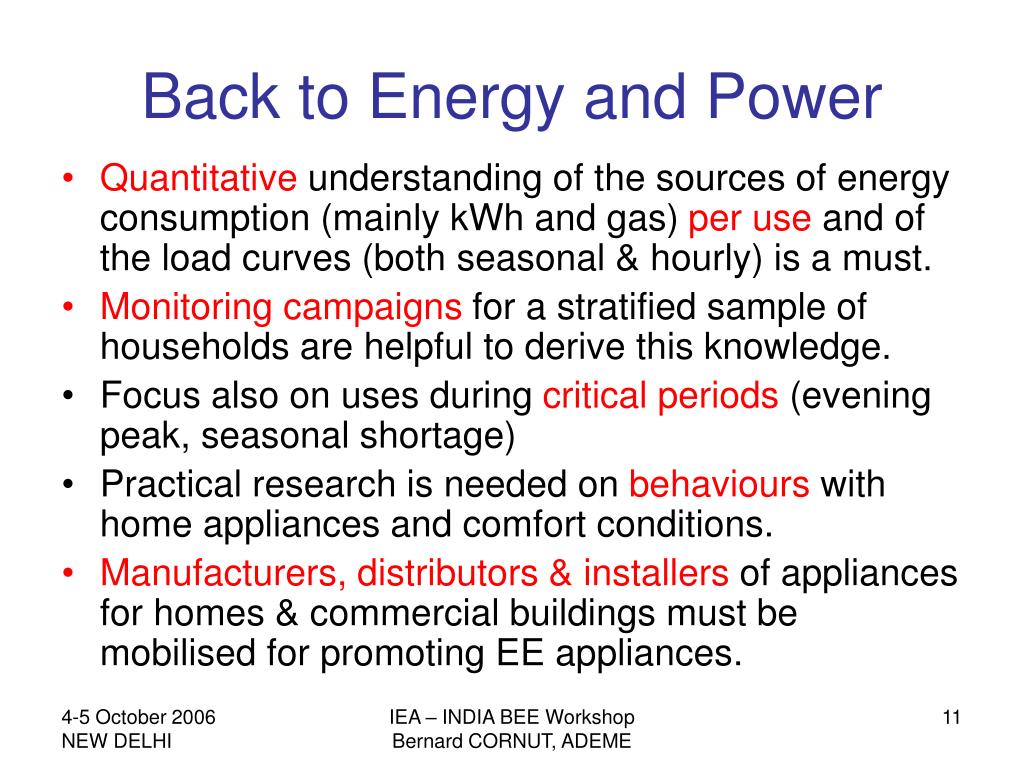 Back to Energy and Power

• Quantitative understanding of the sources of energy consumption (mainly kWh and gas) per use and of the load curves (both seasonal & hourly) is a must.
• Monitoring campaigns for a stratified sample of households are helpful to derive this knowledge.
• Focus also on uses during critical periods (evening peak, seasonal shortage)
• Practical research is needed on behaviours with home appliances and comfort conditions.
• Manufacturers, distributors & installers of appliances for homes & commercial buildings must be mobilised for promoting EE appliances.

4-5 October 2006
NEW DELHI

IEA – INDIA BEE Workshop
Bernard CORNUT, ADEME

11